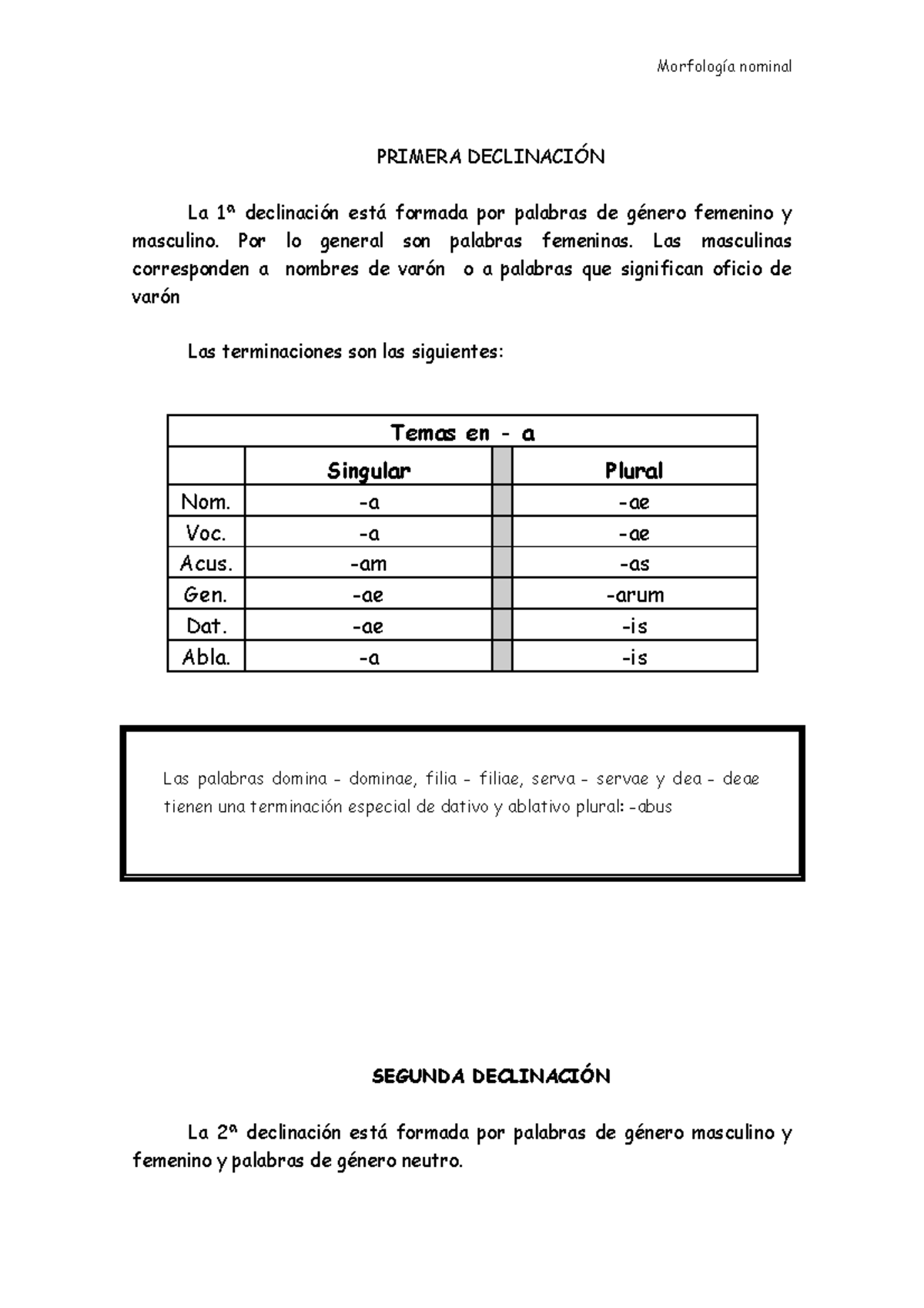 Morfología nominal

PRIMERA DECLINACIÓN

La 1ª declinación está formada por palabras de género femenino y masculino. Por lo general son palabras femeninas. Las masculinas corresponden a nombres de varón o a palabras que significan oficio de varón

Las terminaciones son las siguientes:

| Temas en - a | | | |
|---|---|---|---|
| | Singular | | Plural |
| Nom. | -a | | -ae |
| Voc. | -a | | -ae |
| Acus. | -am | | -as |
| Gen. | -ae | | -arum |
| Dat. | -ae | | -is |
| Abla. | -a | | -is |

Las palabras domina - dominae, filia - filiae, serva - servae y dea - deae tienen una terminación especial de dativo y ablativo plural: -abus

SEGUNDA DECLINACIÓN

La 2ª declinación está formada por palabras de género masculino y femenino y palabras de género neutro.